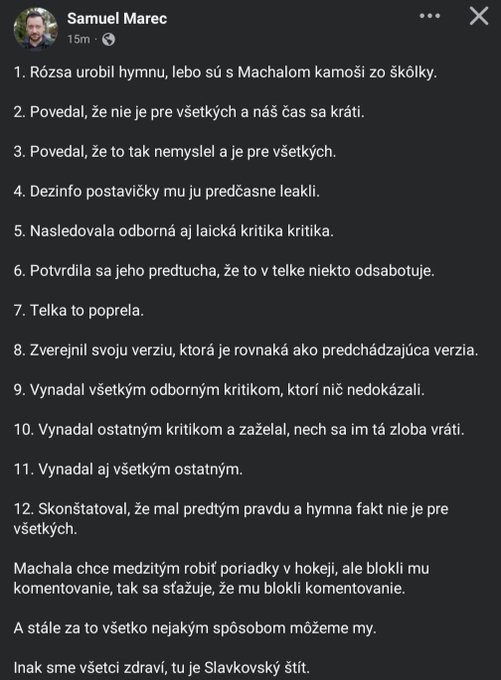 Samuel Marec
15m ·

1. Rózsa urobil hymnu, lebo sú s Machalom kamoši zo škôlky.

2. Povedal, že nie je pre všetkých a náš čas sa kráti.

3. Povedal, že to tak nemyslel a je pre všetkých.

4. Dezinfo postavičky mu ju predčasne leakli.

5. Nasledovala odborná aj laická kritika kritika.

6. Potvrdila sa jeho predtucha, že to v telke niekto odsabotuje.

7. Telka to poprela.

8. Zverejnil svoju verziu, ktorá je rovnaká ako predchádzajúca verzia.

9. Vynadal všetkým odborným kritikom, ktorí nič nedokázali.

10. Vynadal ostatným kritikom a zaželal, nech sa im tá zloba vráti.

11. Vynadal aj všetkým ostatným.

12. Skonštatoval, že mal predtým pravdu a hymna fakt nie je pre všetkých.

Machala chce medzitým robiť poriadky v hokeji, ale blokli mu komentovanie, tak sa sťažuje, že mu blokli komentovanie.

A stále za to všetko nejakým spôsobom môžeme my.

Inak sme všetci zdraví, tu je Slavkovský štít.